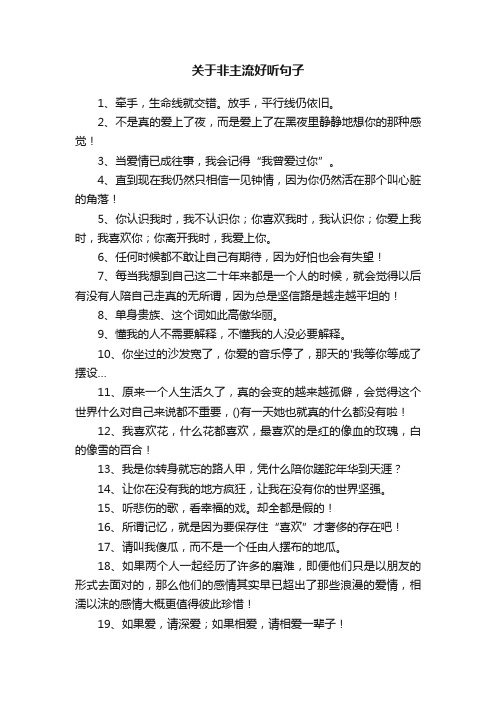 关于非主流好听句子

1、牵手，生命线就交错。放手，平行线仍依旧。

2、不是真的爱上了夜，而是爱上了在黑夜里静静地想你的那种感觉！

3、当爱情已成往事，我会记得“我曾爱过你”。

4、直到现在我仍然只相信一见钟情，因为你仍然活在那个叫心脏的角落！

5、你认识我时，我不认识你；你喜欢我时，我认识你；你爱上我时，我喜欢你；你离开我时，我爱上你。

6、任何时候都不敢让自己有期待，因为好怕也会有失望！

7、每当我想到自己这二十年来都是一个人的时候，就会觉得以后有没有人陪自己走真的无所谓，因为总是坚信路是越走越平坦的！

8、单身贵族、这个词如此高傲华丽。

9、懂我的人不需要解释，不懂我的人没必要解释。

10、你坐过的沙发宽了，你爱的音乐停了，那天的'我等你等成了摆设...

11、原来一个人生活久了，真的会变的越来越孤僻，会觉得这个世界什么对自己来说都不重要，()有一天她也就真的什么都没有啦！

12、我喜欢花，什么花都喜欢，最喜欢的是红的像血的玫瑰，白的像雪的百合！

13、我是你转身就忘的路人甲，凭什么陪你蹉跎年华到天涯？

14、让你在没有我的地方疯狂，让我在没有你的世界坚强。

15、听悲伤的歌，看幸福的戏。却全都是假的！

16、所谓记忆，就是因为要保存住“喜欢”才奢侈的存在吧！

17、请叫我傻瓜，而不是一个任由人摆布的地瓜。

18、如果两个人一起经历了许多的磨难，即便他们只是以朋友的形式去面对的，那么他们的感情其实早已超出了那些浪漫的爱情，相濡以沫的感情大概更值得彼此珍惜！

19、如果爱，请深爱；如果相爱，请相爱一辈子！